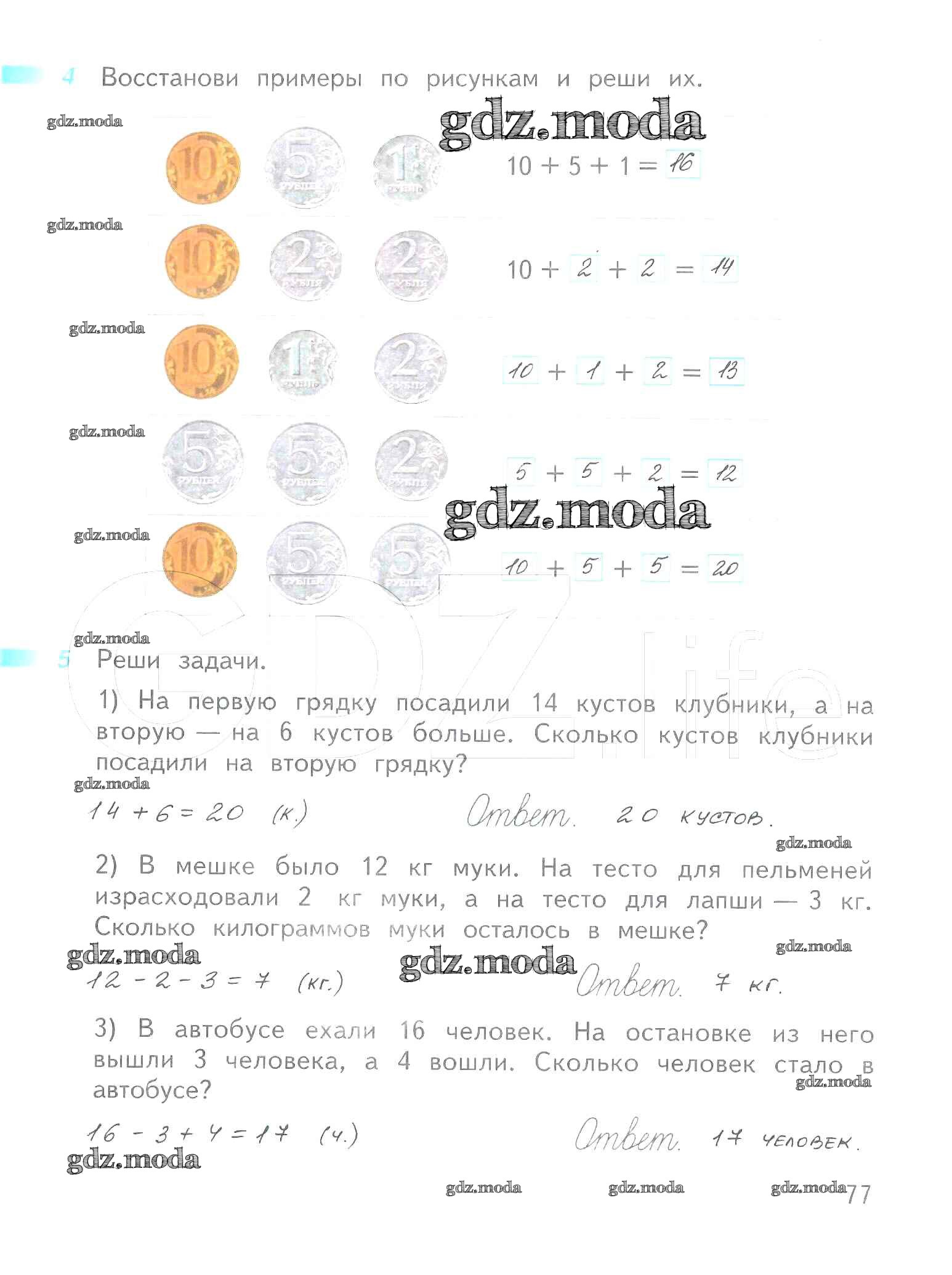 4 Восстанови примеры по рисункам и реши их.

gdz.moda

gdz.moda

10 5 РУБЛЕЙ 1 РУБЛЬ

$10 + 5 + 1 = 16$

gdz.moda

10 2 РУБЛЯ 2 РУБЛЯ

$10 + 2 + 2 = 14$

gdz.moda

10 1 РУБЛЬ 2 РУБЛЯ

$10 + 1 + 2 = 13$

gdz.moda

5 РУБЛЕЙ 5 РУБЛЕЙ 2 РУБЛЯ

$5 + 5 + 2 = 12$

gdz.moda

gdz.moda

10 5 РУБЛЕЙ 5 РУБЛЕЙ

$10 + 5 + 5 = 20$

GDZ.life

gdz.moda

5 Реши задачи.

1) На первую грядку посадили 14 кустов клубники, а на вторую — на 6 кустов больше. Сколько кустов клубники посадили на вторую грядку?

gdz.moda

$14 + 6 = 20$ (к.) Ответ. 20 кустов.

gdz.moda

2) В мешке было 12 кг муки. На тесто для пельменей израсходовали 2 кг муки, а на тесто для лапши — 3 кг. Сколько килограммов муки осталось в мешке?

gdz.moda

gdz.moda

gdz.moda

$12 - 2 - 3 = 7$ (кг.) Ответ. 7 кг.

3) В автобусе ехали 16 человек. На остановке из него вышли 3 человека, а 4 вошли. Сколько человек стало в автобусе?

gdz.moda

$16 - 3 + 4 = 17$ (ч.) Ответ. 17 человек.

gdz.moda

gdz.moda gdz.moda gdz.moda

77